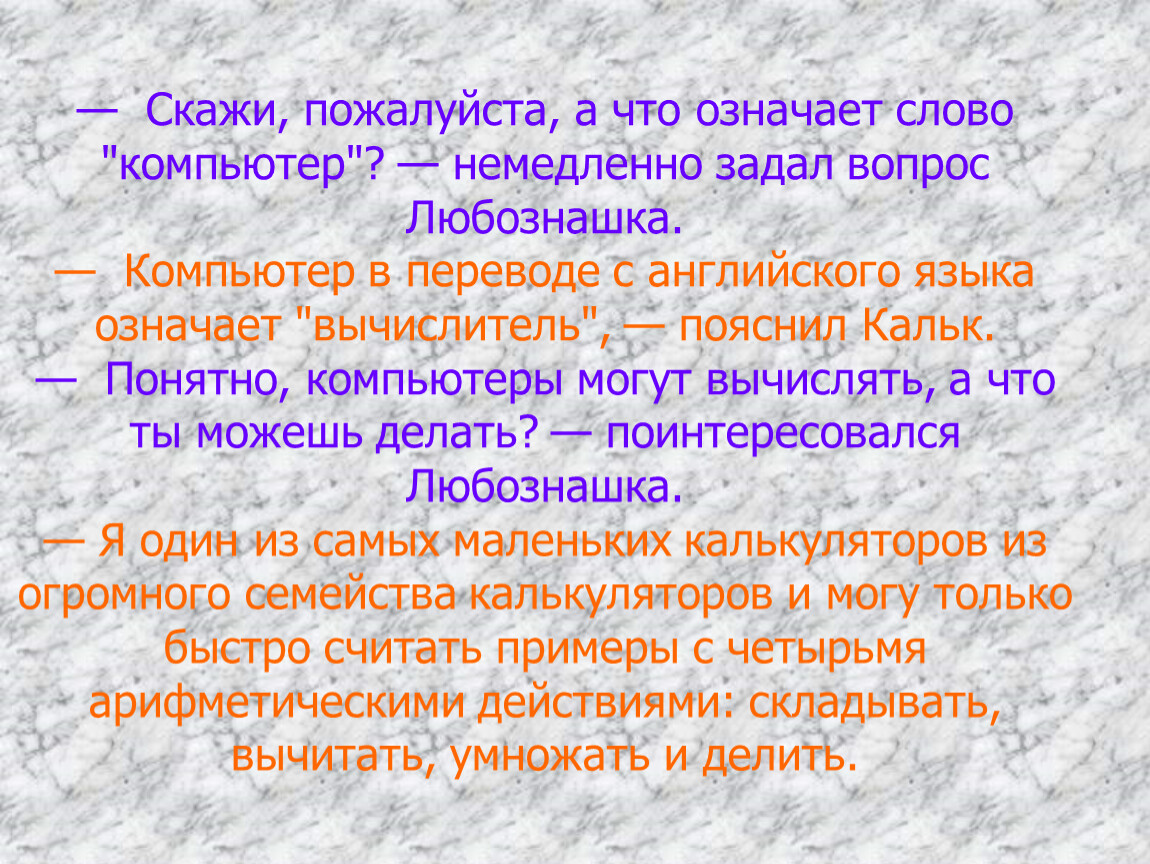 — Скажи, пожалуйста, а что означает слово "компьютер"? — немедленно задал вопрос Любознашка.
— Компьютер в переводе с английского языка означает "вычислитель", — пояснил Кальк.
— Понятно, компьютеры могут вычислять, а что ты можешь делать? — поинтересовался Любознашка.
— Я один из самых маленьких калькуляторов из огромного семейства калькуляторов и могу только быстро считать примеры с четырьмя арифметическими действиями: складывать, вычитать, умножать и делить.